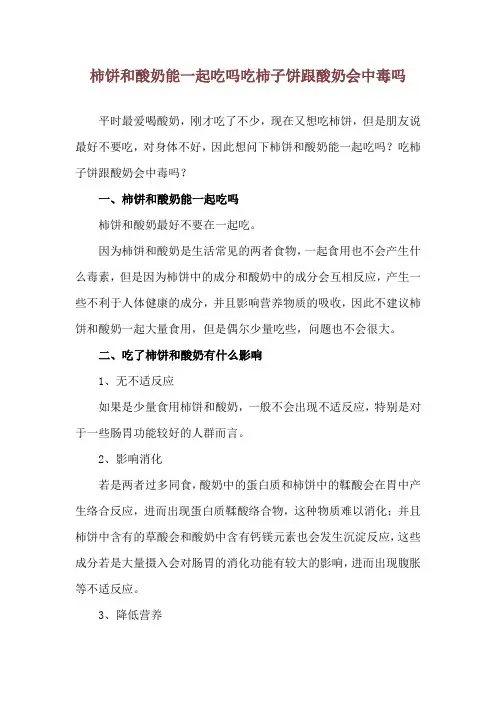 柿饼和酸奶能一起吃吗吃柿子饼跟酸奶会中毒吗

平时最爱喝酸奶，刚才吃了不少，现在又想吃柿饼，但是朋友说最好不要吃，对身体不好，因此想问下柿饼和酸奶能一起吃吗？吃柿子饼跟酸奶会中毒吗？

一、柿饼和酸奶能一起吃吗

柿饼和酸奶最好不要在一起吃。

因为柿饼和酸奶是生活常见的两者食物，一起食用也不会产生什么毒素，但是因为柿饼中的成分和酸奶中的成分会互相反应，产生一些不利于人体健康的成分，并且影响营养物质的吸收，因此不建议柿饼和酸奶一起大量食用，但是偶尔少量吃些，问题也不会很大。

二、吃了柿饼和酸奶有什么影响

1、无不适反应

如果是少量食用柿饼和酸奶，一般不会出现不适反应，特别是对于一些肠胃功能较好的人群而言。

2、影响消化

若是两者过多同食，酸奶中的蛋白质和柿饼中的鞣酸会在胃中产生络合反应，进而出现蛋白质鞣酸络合物，这种物质难以消化；并且柿饼中含有的草酸会和酸奶中含有钙镁元素也会发生沉淀反应，这些成分若是大量摄入会对肠胃的消化功能有较大的影响，进而出现腹胀等不适反应。

3、降低营养